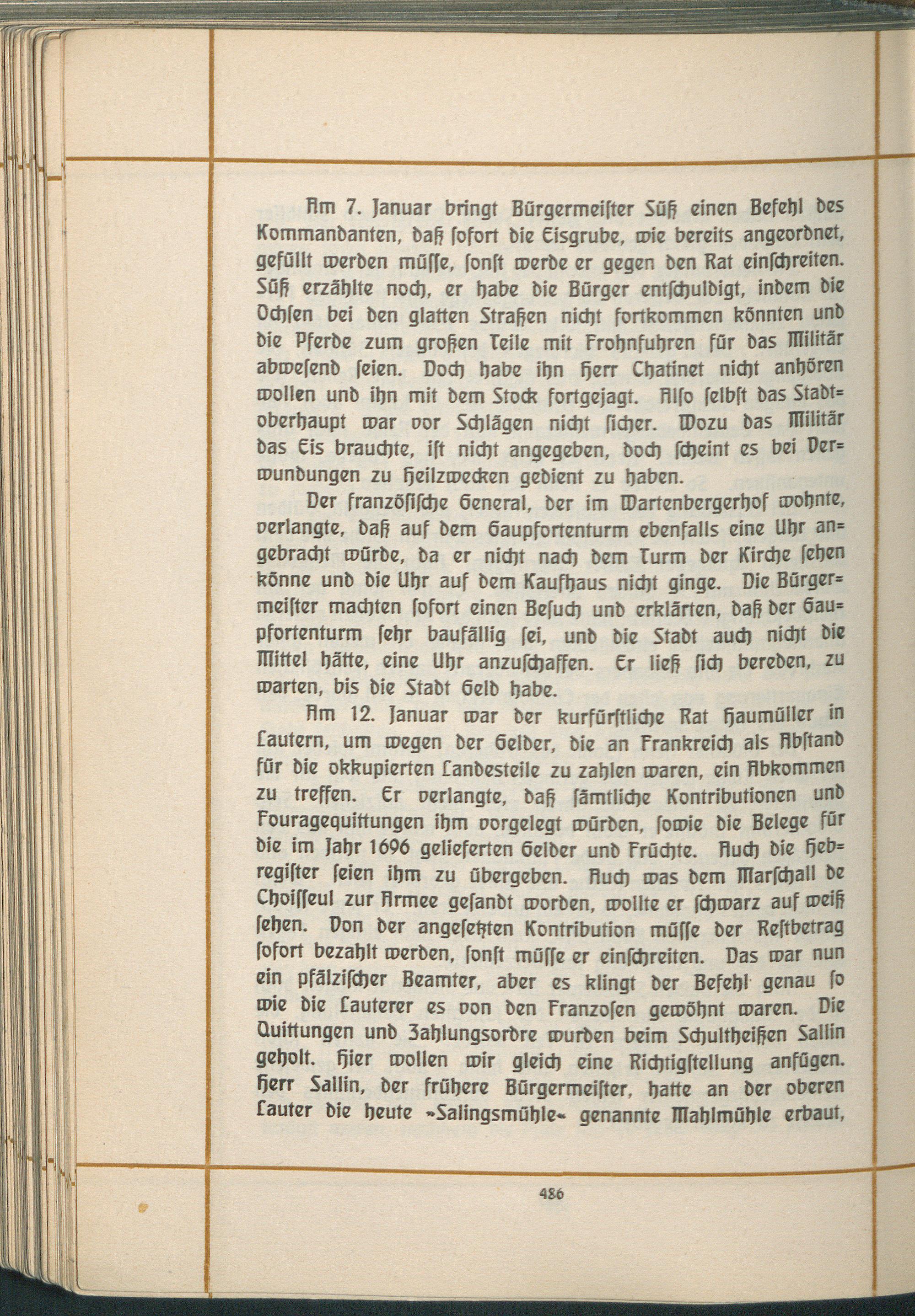 Am 7. Januar bringt Bürgermeister Süß einen Befehl des Kommandanten, daß sofort die Eisgrube, wie bereits angeordnet, gefüllt werden müsse, sonst werde er gegen den Rat einschreiten. Süß erzählte noch, er habe die Bürger entschuldigt, indem die Ochsen bei den glatten Straßen nicht fortkommen könnten und die Pferde zum großen Teile mit Frohnfuhren für das Militär abwesend seien. Doch habe ihn Herr Chatinet nicht anhören wollen und ihn mit dem Stock fortgejagt. Also selbst das Stadtoberhaupt war vor Schlägen nicht sicher. Wozu das Militär das Eis brauchte, ist nicht angegeben, doch scheint es bei Verwundungen zu Heilzwecken gedient zu haben.

Der französische General, der im Wartenbergerhof wohnte, verlangte, daß auf dem Gaupfortenturm ebenfalls eine Uhr angebracht würde, da er nicht nach dem Turm der Kirche sehen könne und die Uhr auf dem Kaufhaus nicht ginge. Die Bürgermeister machten sofort einen Besuch und erklärten, daß der Gaupfortenturm sehr baufällig sei, und die Stadt auch nicht die Mittel hätte, eine Uhr anzuschaffen. Er ließ sich bereden, zu warten, bis die Stadt Geld habe.

Am 12. Januar war der kurfürstliche Rat Haumüller in Lautern, um wegen der Gelder, die an Frankreich als Abstand für die okkupierten Landesteile zu zahlen waren, ein Abkommen zu treffen. Er verlangte, daß sämtliche Kontributionen und Fouragequittungen ihm vorgelegt würden, sowie die Belege für die im Jahr 1696 gelieferten Gelder und Früchte. Auch die Hebregister seien ihm zu übergeben. Auch was dem Marschall de Choisseul zur Armee gesandt worden, wollte er schwarz auf weiß sehen. Von der angesetzten Kontribution müsse der Restbetrag sofort bezahlt werden, sonst müsse er einschreiten. Das war nun ein pfälzischer Beamter, aber es klingt der Befehl genau so wie die Lauterer es von den Franzosen gewöhnt waren. Die Quittungen und Zahlungsordre wurden beim Schultheißen Sallin geholt. Hier wollen wir gleich eine Richtigstellung anfügen. Herr Sallin, der frühere Bürgermeister, hatte an der oberen Lauter die heute »Salingsmühle« genannte Mahlmühle erbaut,

486